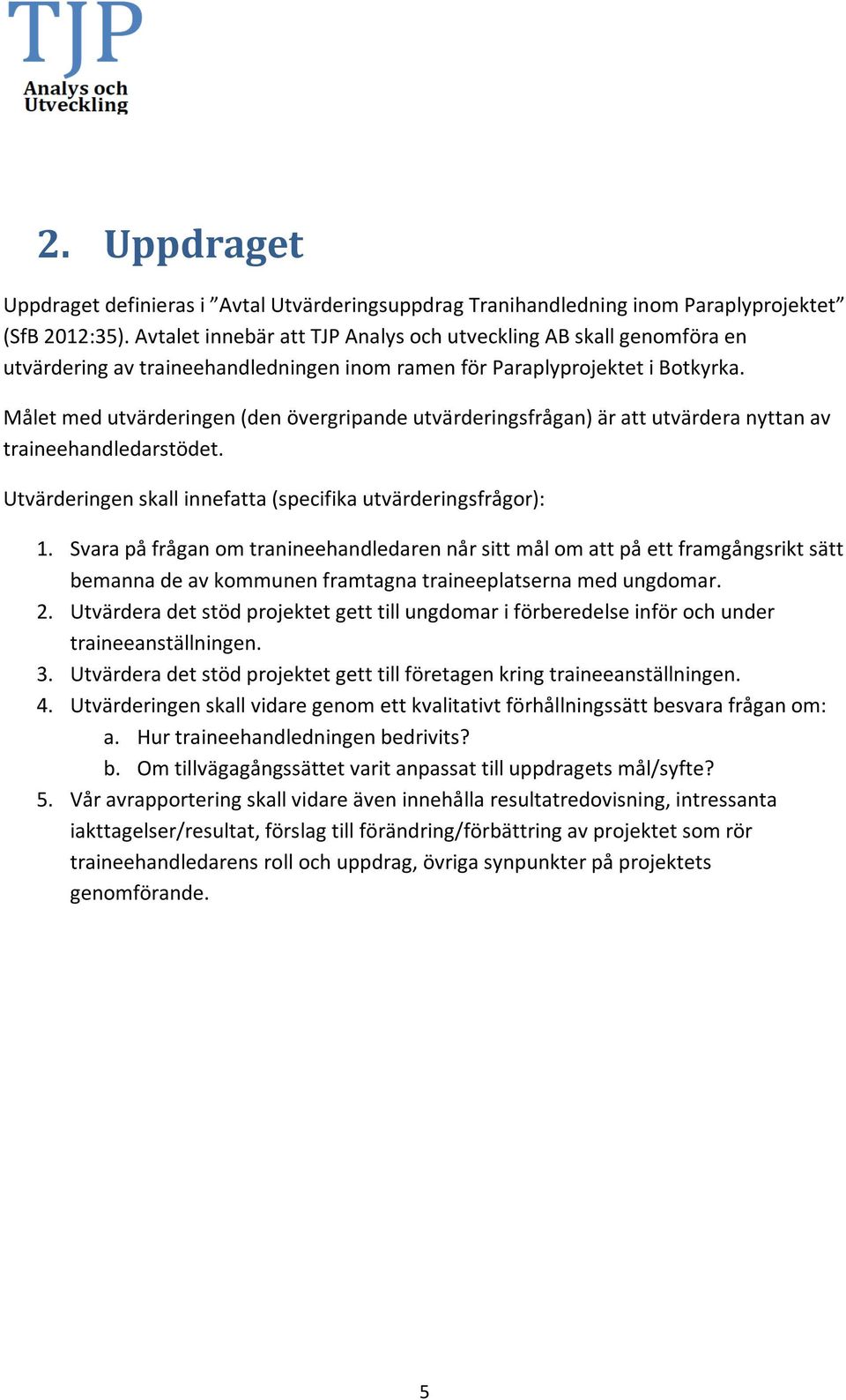 TJP
Analys och
Utveckling

2. Uppdraget

Uppdraget definieras i ”Avtal Utvärderingsuppdrag Tranihandledning inom Paraplyprojektet” (SfB 2012:35). Avtalet innebär att TJP Analys och utveckling AB skall genomföra en utvärdering av traineehandledningen inom ramen för Paraplyprojektet i Botkyrka.

Målet med utvärderingen (den övergripande utvärderingsfrågan) är att utvärdera nyttan av traineehandledarstödet.

Utvärderingen skall innefatta (specifika utvärderingsfrågor):

1. Svara på frågan om tranineehandledaren når sitt mål om att på ett framgångsrikt sätt bemanna de av kommunen framtagna traineeplatserna med ungdomar.
2. Utvärdera det stöd projektet gett till ungdomar i förberedelse inför och under traineeanställningen.
3. Utvärdera det stöd projektet gett till företagen kring traineeanställningen.
4. Utvärderingen skall vidare genom ett kvalitativt förhållningssätt besvara frågan om:
a. Hur traineehandledningen bedrivits?
b. Om tillvägagångssättet varit anpassat till uppdragets mål/syfte?
5. Vår avrapportering skall vidare även innehålla resultatredovisning, intressanta iakttagelser/resultat, förslag till förändring/förbättring av projektet som rör traineehandledarens roll och uppdrag, övriga synpunkter på projektets genomförande.

5